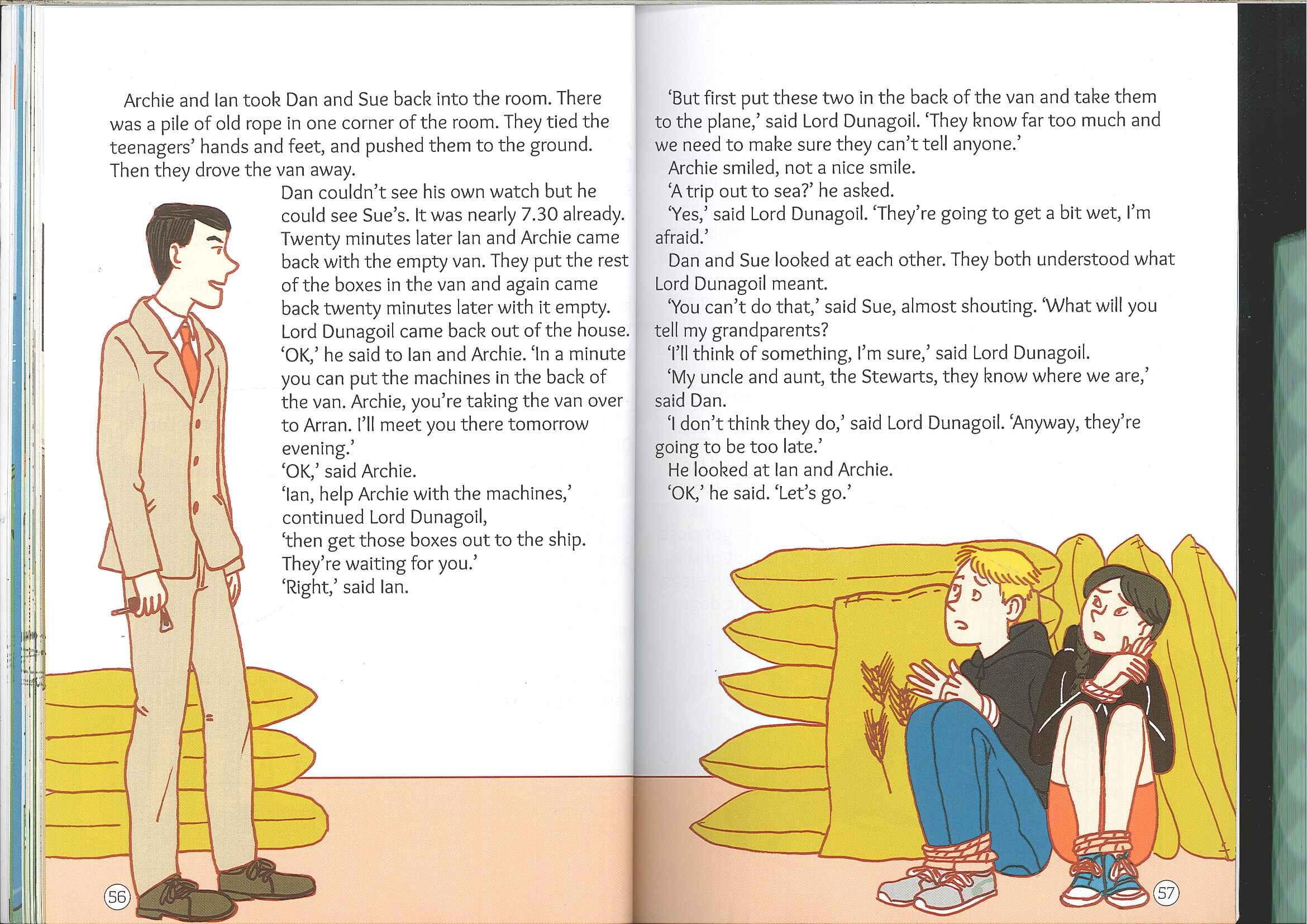 Archie and Ian took Dan and Sue back into the room. There was a pile of old rope in one corner of the room. They tied the teenagers' hands and feet, and pushed them to the ground. Then they drove the van away.

Dan couldn't see his own watch but he could see Sue's. It was nearly 7.30 already. Twenty minutes later Ian and Archie came back with the empty van. They put the rest of the boxes in the van and again came back twenty minutes later with it empty. Lord Dunagoil came back out of the house.

'OK,' he said to Ian and Archie. 'In a minute you can put the machines in the back of the van. Archie, you're taking the van over to Arran. I'll meet you there tomorrow evening.'

'OK,' said Archie.

'Ian, help Archie with the machines,' continued Lord Dunagoil, 'then get those boxes out to the ship. They're waiting for you.'

'Right,' said Ian.

56

'But first put these two in the back of the van and take them to the plane,' said Lord Dunagoil. 'They know far too much and we need to make sure they can't tell anyone.'

Archie smiled, not a nice smile.

'A trip out to sea?' he asked.

'Yes,' said Lord Dunagoil. 'They're going to get a bit wet, I'm afraid.'

Dan and Sue looked at each other. They both understood what Lord Dunagoil meant.

'You can't do that,' said Sue, almost shouting. 'What will you tell my grandparents?

'I'll think of something, I'm sure,' said Lord Dunagoil.

'My uncle and aunt, the Stewarts, they know where we are,' said Dan.

'I don't think they do,' said Lord Dunagoil. 'Anyway, they're going to be too late.'

He looked at Ian and Archie.

'OK,' he said. 'Let's go.'

57